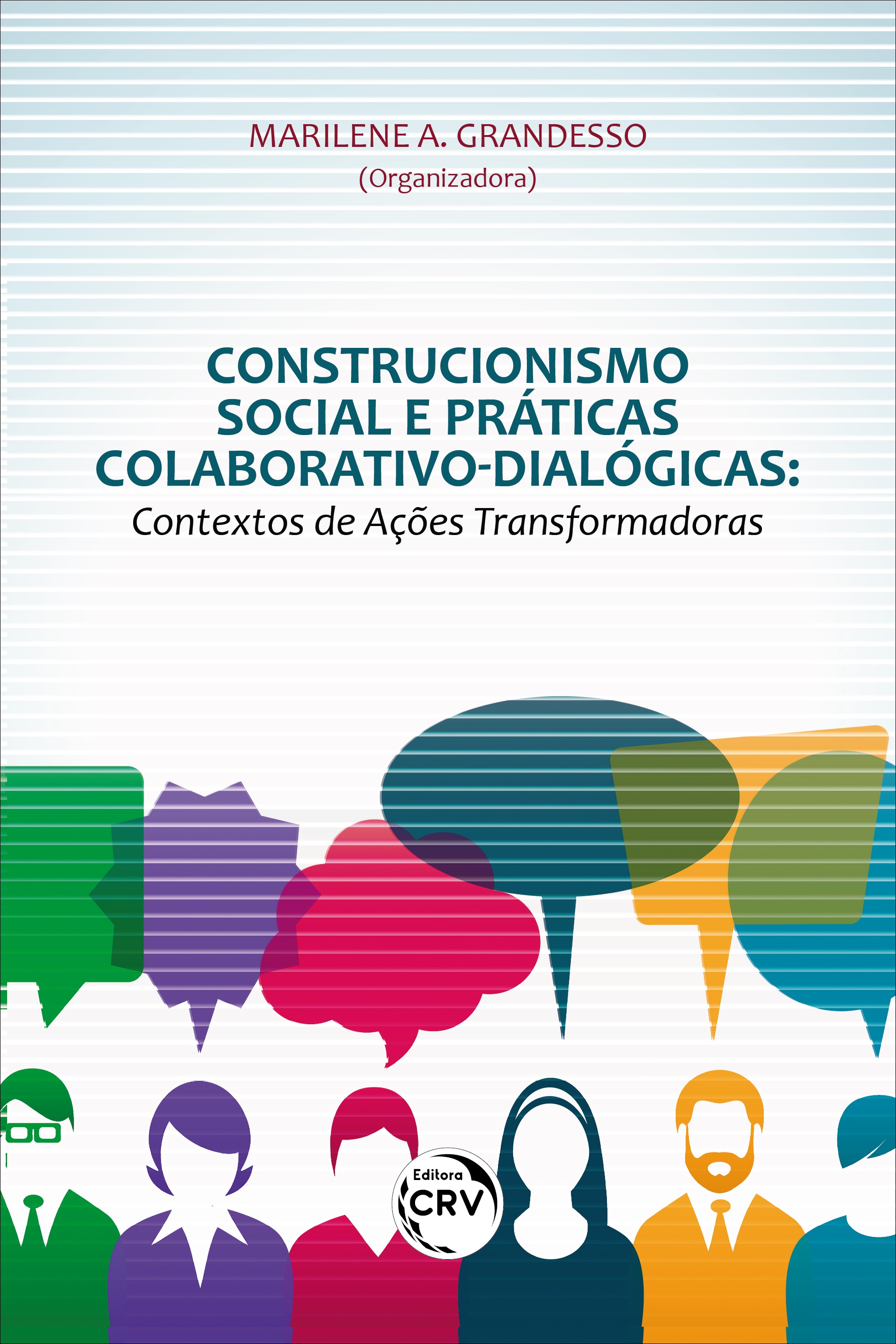 MARILENE A. GRANDESSO
(Organizadora)

CONSTRUCIONISMO SOCIAL E PRÁTICAS COLABORATIVO-DIALÓGICAS:
Contextos de Ações Transformadoras

Editora
CRV